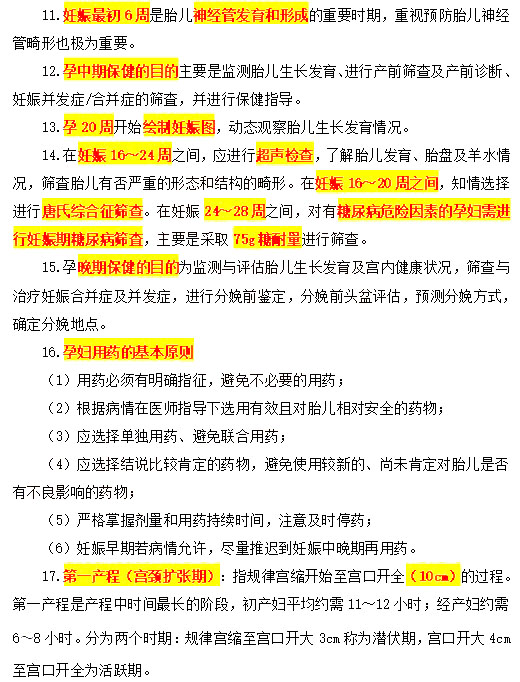 11.妊娠最初 6 周是胎儿神经管发育和形成的重要时期，重视预防胎儿神经管畸形也极为重要。

12.孕中期保健的目的主要是监测胎儿生长发育、进行产前筛查及产前诊断、妊娠并发症/合并症的筛查，并进行保健指导。

13.孕 20 周开始绘制妊娠图，动态观察胎儿生长发育情况。

14.在妊娠 16～24 周之间，应进行超声检查，了解胎儿发育、胎盘及羊水情况，筛查胎儿有否严重的形态和结构的畸形。在妊娠 16～20 周之间，知情选择进行唐氏综合征筛查。在妊娠 24～28 周之间，对有糖尿病危险因素的孕妇需进行妊娠期糖尿病筛查，主要是采取 75g 糖耐量进行筛查。

15.孕晚期保健的目的为监测与评估胎儿生长发育及宫内健康状况，筛查与治疗妊娠合并症及并发症，进行分娩前鉴定，分娩前头盆评估，预测分娩方式，确定分娩地点。

16.孕妇用药的基本原则

（1）用药必须有明确指征，避免不必要的用药；

（2）根据病情在医师指导下选用有效且对胎儿相对安全的药物；

（3）应选择单独用药、避免联合用药；

（4）应选择结说比较肯定的药物，避免使用较新的、尚未肯定对胎儿是否有不良影响的药物；

（5）严格掌握剂量和用药持续时间，注意及时停药；

（6）妊娠早期若病情允许，尽量推迟到妊娠中晚期再用药。

17.第一产程（宫颈扩张期）：指规律宫缩开始至宫口开全（10cm）的过程。第一产程是产程中时间最长的阶段，初产妇平均约需 11～12 小时；经产妇约需 6～8 小时。分为两个时期：规律宫缩至宫口开大 3cm 称为潜伏期，宫口开大 4cm 至宫口开全为活跃期。